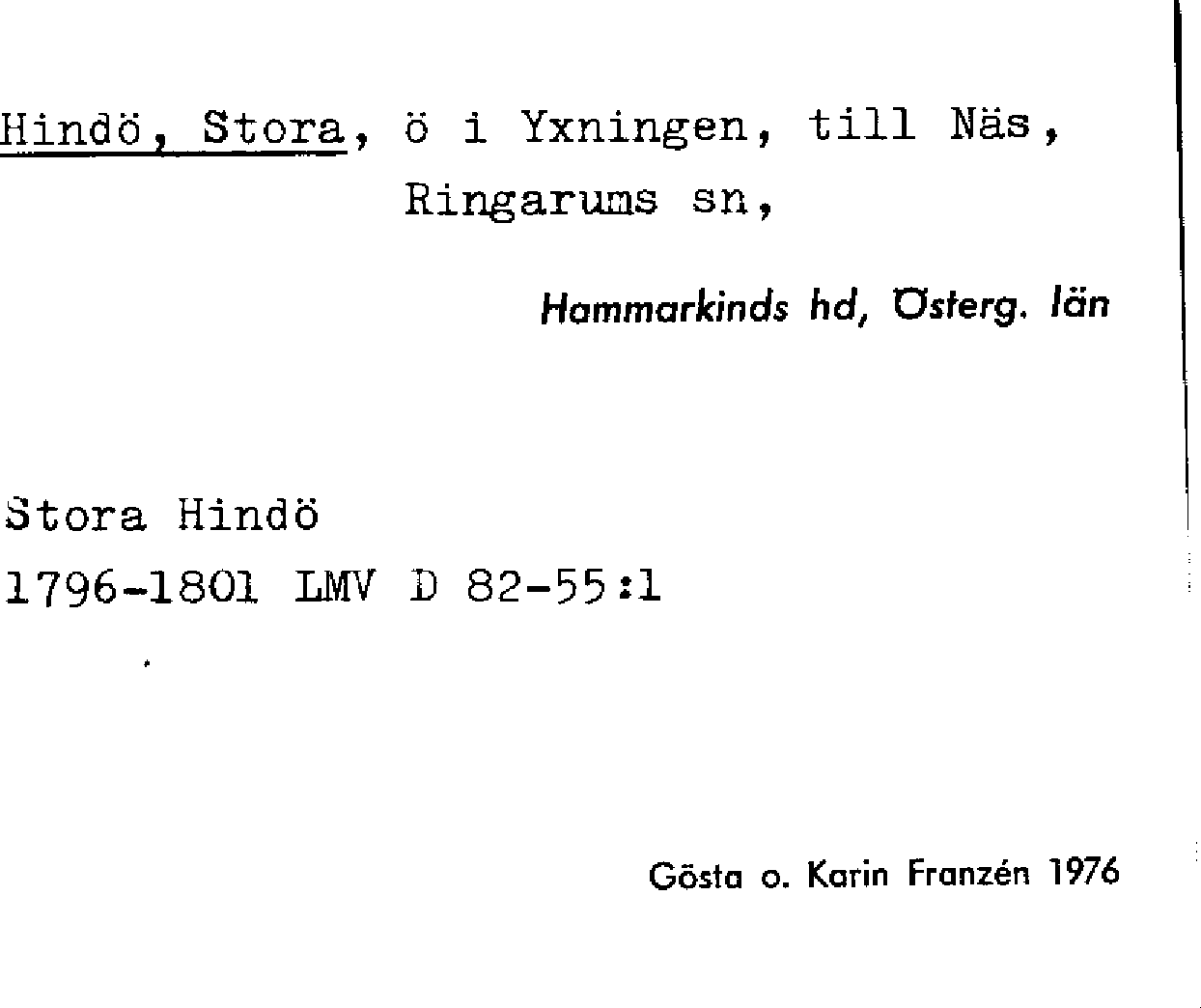 Hindö, Stora, ö i Yxningen, till Näs, Ringarums sn,

Hammarkinds hd, Österg. län

Stora Hindö
1796-1801 LMV D 82-55:1

Gösta o. Karin Franzén 1976